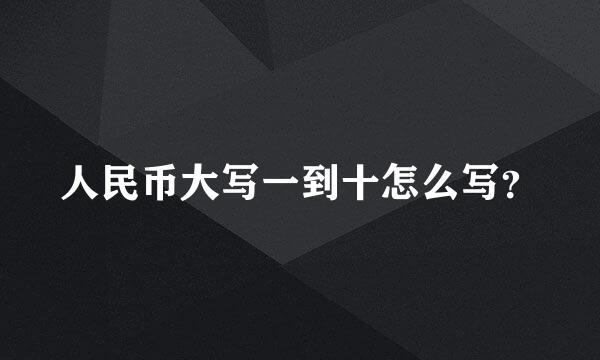 人民币大写一到十怎么写?